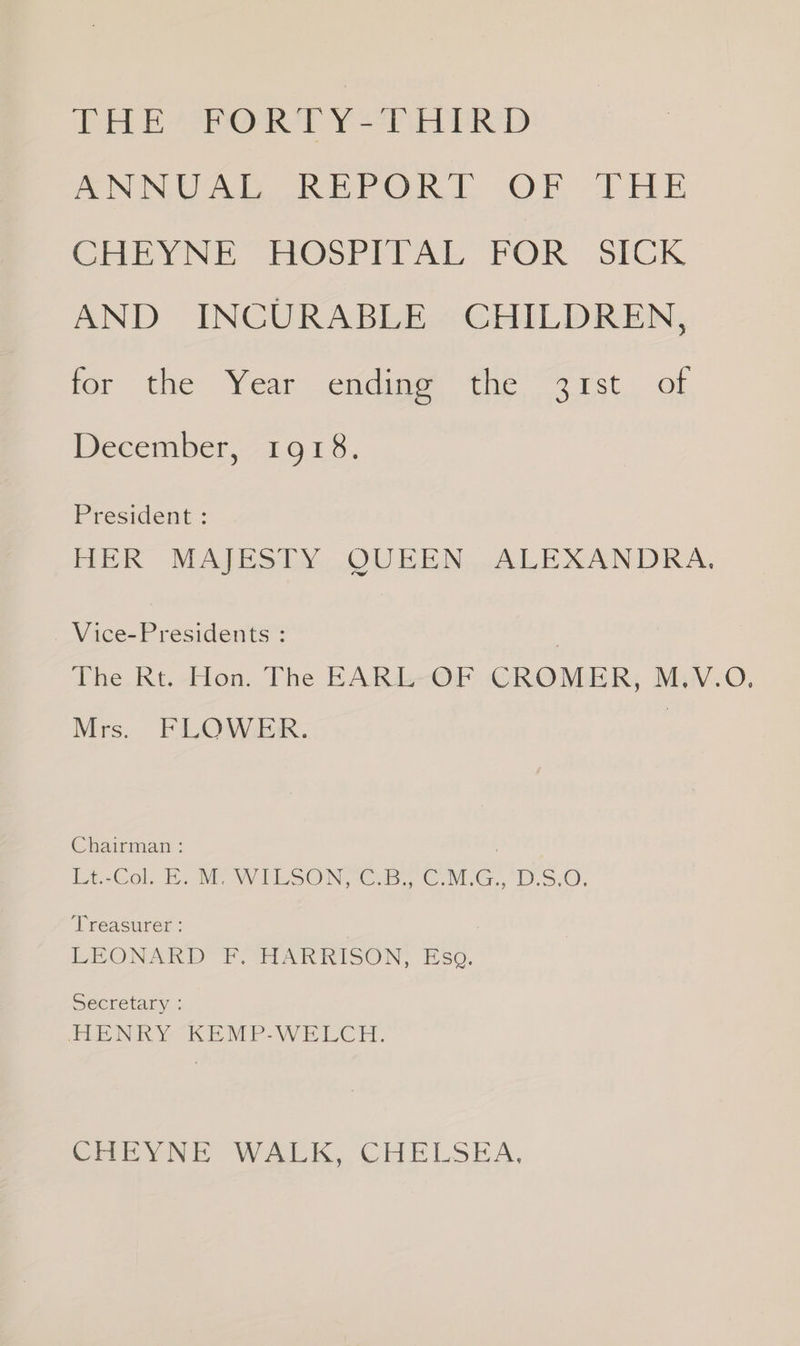 THE FORTY-THIRD ANNUAL REPORT OF THE CHEYNE HOSPITAL FOR SICK AND INCURABLE CHILDREN, for the Year ending the 31st of December, 1918.

President :
HER MAJESTY QUEEN ALEXANDRA.

Vice-Presidents :
The Rt. Hon. The EARL OF CROMER, M.V.O.
Mrs. FLOWER.

Chairman :
Lt.-Col. E. M. WILSON, C.B., C.M.G., D.S.O.

Treasurer :
LEONARD F. HARRISON, Esq.

Secretary :
HENRY KEMP-WELCH.

CHEYNE WALK, CHELSEA.